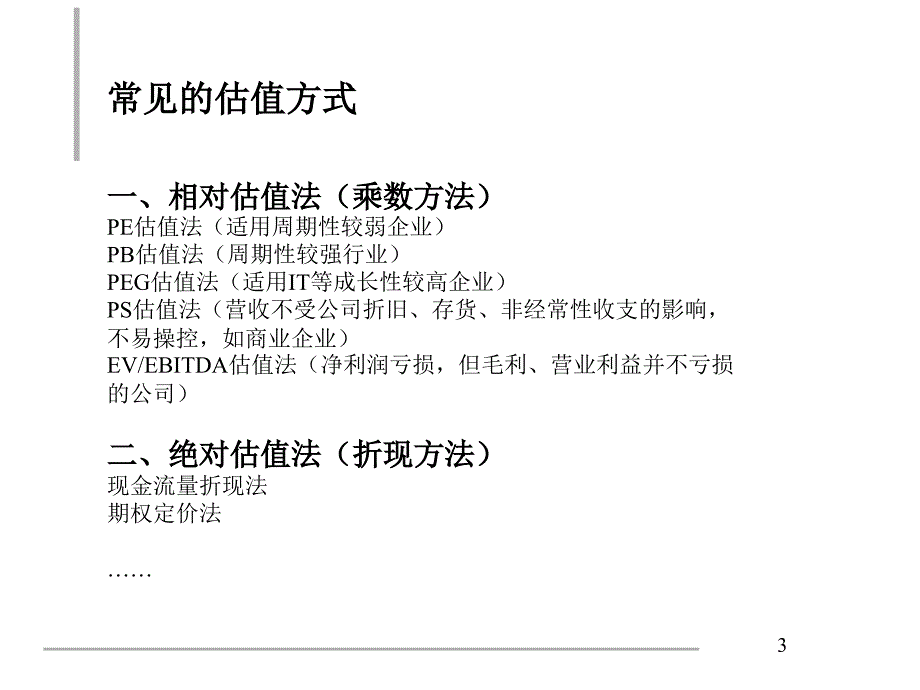 常见的估值方式

一、相对估值法（乘数方法）
PE估值法（适用周期性较弱企业）
PB估值法（周期性较强行业）
PEG估值法（适用IT等成长性较高企业）
PS估值法（营收不受公司折旧、存货、非经常性收支的影响，不易操控，如商业企业）
EV/EBITDA估值法（净利润亏损，但毛利、营业利益并不亏损的公司）

二、绝对估值法（折现方法）
现金流量折现法
期权定价法

……

3